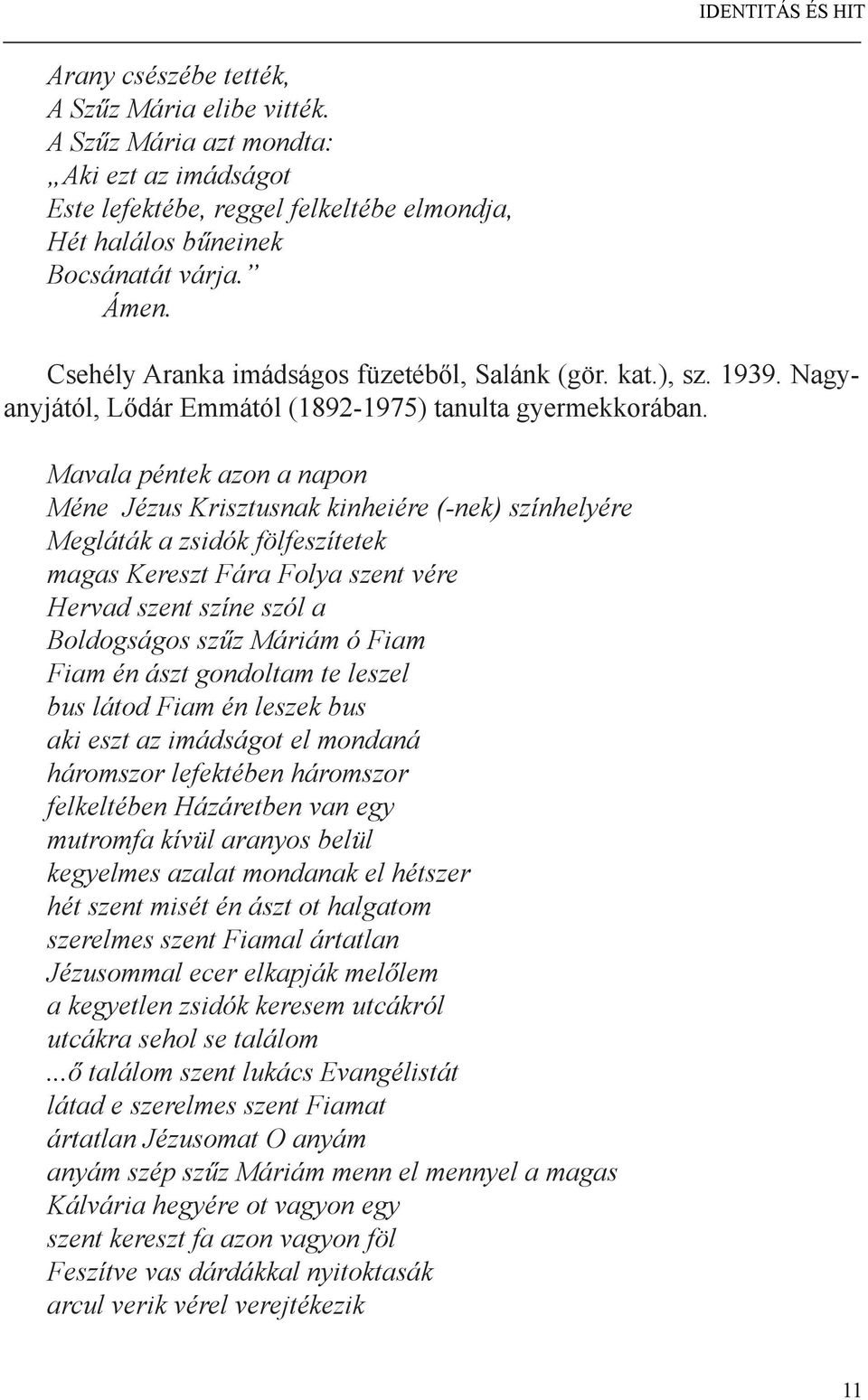 IDENTITÁS ÉS HIT

Arany csészébe tették,
A Szűz Mária elibe vitték.
A Szűz Mária azt mondta:
„Aki ezt az imádságot
Este lefektébe, reggel felkeltébe elmondja,
Hét halálos bűneinek
Bocsánatát várja.”
Ámen.

Csehély Aranka imádságos füzetéből, Salánk (gör. kat.), sz. 1939. Nagyanyjától, Lődár Emmától (1892-1975) tanulta gyermekkorában.

Mavala péntek azon a napon
Méne Jézus Krisztusnak kinheiére (-nek) színhelyére
Megláták a zsidók fölfeszítetek
magas Kereszt Fára Folya szent vére
Hervad szent színe szól a
Boldogságos szűz Máriám ó Fiam
Fiam én ászt gondoltam te leszel
bus látod Fiam én leszek bus
aki eszt az imádságot el mondaná
háromszor lefektében háromszor
felkeltében Házáretben van egy
mutromfa kívül aranyos belül
kegyelmes azalat mondanak el hétszer
hét szent misét én ászt ot halgatom
szerelmes szent Fiamal ártatlan
Jézusommal ecer elkapják melőlem
a kegyetlen zsidók keresem utcákról
utcákra sehol se találom
...ő találom szent lukács Evangélistát
látad e szerelmes szent Fiamat
ártatlan Jézusomat O anyám
anyám szép szűz Máriám menn el mennyel a magas
Kálvária hegyére ot vagyon egy
szent kereszt fa azon vagyon föl
Feszítve vas dárdákkal nyitoktasák
arcul verik vérel verejtékezik

11